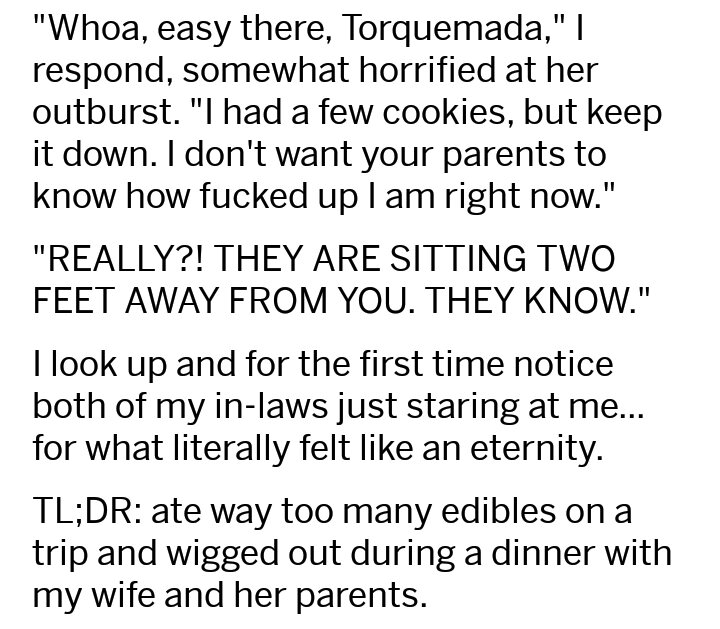 "Whoa, easy there, Torquemada," I respond, somewhat horrified at her outburst. "I had a few cookies, but keep it down. I don't want your parents to know how fucked up I am right now."

"REALLY?! THEY ARE SITTING TWO FEET AWAY FROM YOU. THEY KNOW."

I look up and for the first time notice both of my in-laws just staring at me... for what literally felt like an eternity.

TL;DR: ate way too many edibles on a trip and wigged out during a dinner with my wife and her parents.